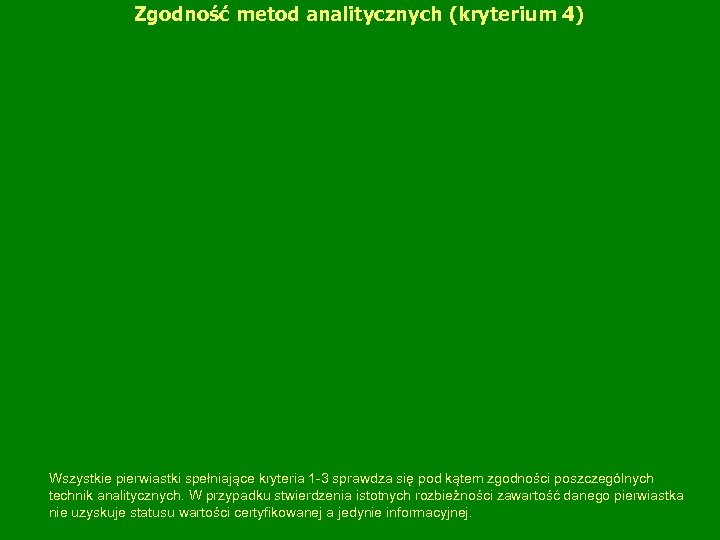 Zgodność metod analitycznych (kryterium 4)

Wszystkie pierwiastki spełniające kryteria 1-3 sprawdza się pod kątem zgodności poszczególnych technik analitycznych. W przypadku stwierdzenia istotnych rozbieżności zawartość danego pierwiastka nie uzyskuje statusu wartości certyfikowanej a jedynie informacyjnej.